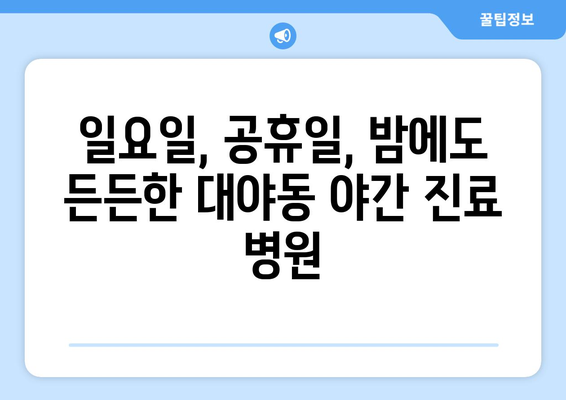 꿀팁정보

일요일, 공휴일, 밤에도 든든한 대야동 야간 진료 병원